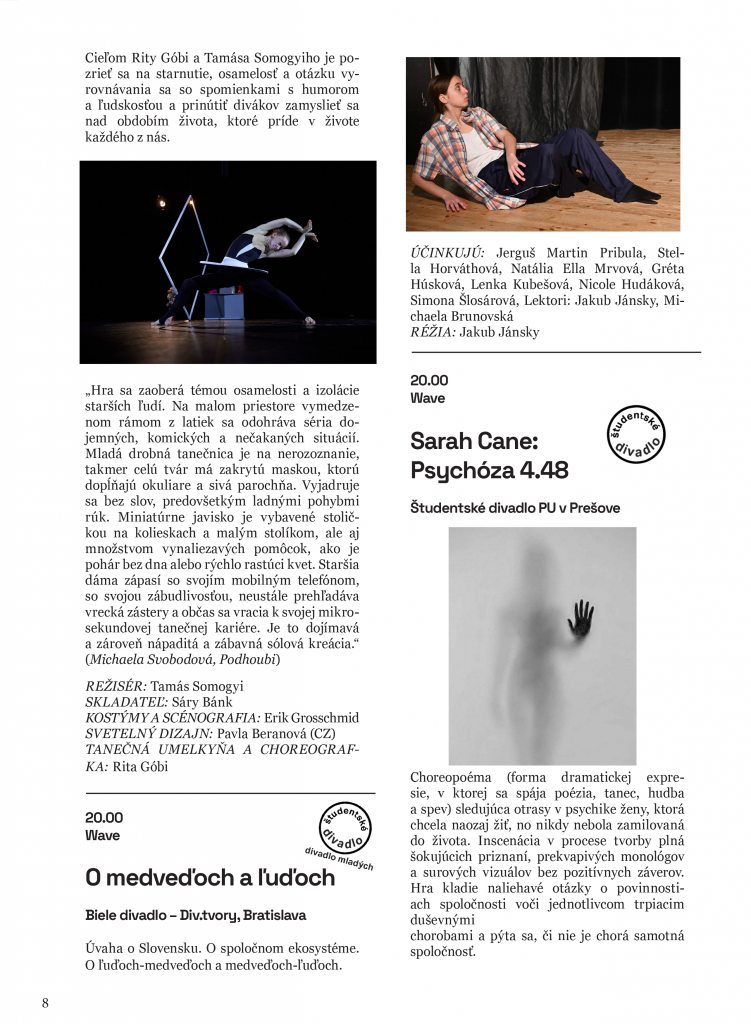 Cieľom Rity Góbi a Tamása Somogyiho je pozrieť sa na starnutie, osamelosť a otázku vyrovnávania sa so spomienkami s humorom a ľudskosťou a prinútiť divákov zamyslieť sa nad obdobím života, ktoré príde v živote každého z nás.

„Hra sa zaoberá témou osamelosti a izolácie starších ľudí. Na malom priestore vymedzenom rámom z latiek sa odohráva séria dojemných, komických a nečakaných situácií. Mladá drobná tanečnica je na nerozoznanie, takmer celú tvár má zakrytú maskou, ktorú dopĺňajú okuliare a sivá parochňa. Vyjadruje sa bez slov, predovšetkým ladnými pohybmi rúk. Miniatúrne javisko je vybavené stoličkou na kolieskach a malým stolíkom, ale aj množstvom vynaliezavých pomôcok, ako je pohár bez dna alebo rýchlo rastúci kvet. Staršia dáma zápasí so svojím mobilným telefónom, so svojou zábudlivosťou, neustále prehľadáva vrecká zástery a občas sa vracia k svojej mikrosekundovej tanečnej kariére. Je to dojímavá a zároveň nápaditá a zábavná sólová kreácia.“ (Michaela Svobodová, Podhoubí)

REŽISÉR: Tamás Somogyi
SKLADATEĽ: Sáry Bánk
KOSTÝMY A SCÉNOGRAFIA: Erik Grosschmid
SVETELNÝ DIZAJN: Pavla Beranová (CZ)
TANEČNÁ UMELKYŇA A CHOREOGRAFKA: Rita Góbi

20.00
Wave

študentské divadlo
divadlo mladých

O medveďoch a ľuďoch

Biele divadlo – Div.tvory, Bratislava

Úvaha o Slovensku. O spoločnom ekosystéme. O ľuďoch-medveďoch a medveďoch-ľuďoch.

ÚČINKUJÚ: Jerguš Martin Pribula, Stella Horváthová, Natália Ella Mrvová, Gréta Húsková, Lenka Kubešová, Nicole Hudáková, Simona Šlosárová, Lektori: Jakub Jánsky, Michaela Brunovská
RÉŽIA: Jakub Jánsky

20.00
Wave

študentské divadlo

Sarah Cane: Psychóza 4.48

Študentské divadlo PU v Prešove

Choreopoéma (forma dramatickej expresie, v ktorej sa spája poézia, tanec, hudba a spev) sledujúca otrasy v psychike ženy, ktorá chcela naozaj žiť, no nikdy nebola zamilovaná do života. Inscenácia v procese tvorby plná šokujúcich priznaní, prekvapivých monológov a surových vizuálov bez pozitívnych záverov. Hra kladie naliehavé otázky o povinnostiach spoločnosti voči jednotlivcom trpiacim duševnými
chorobami a pýta sa, či nie je chorá samotná spoločnosť.

8